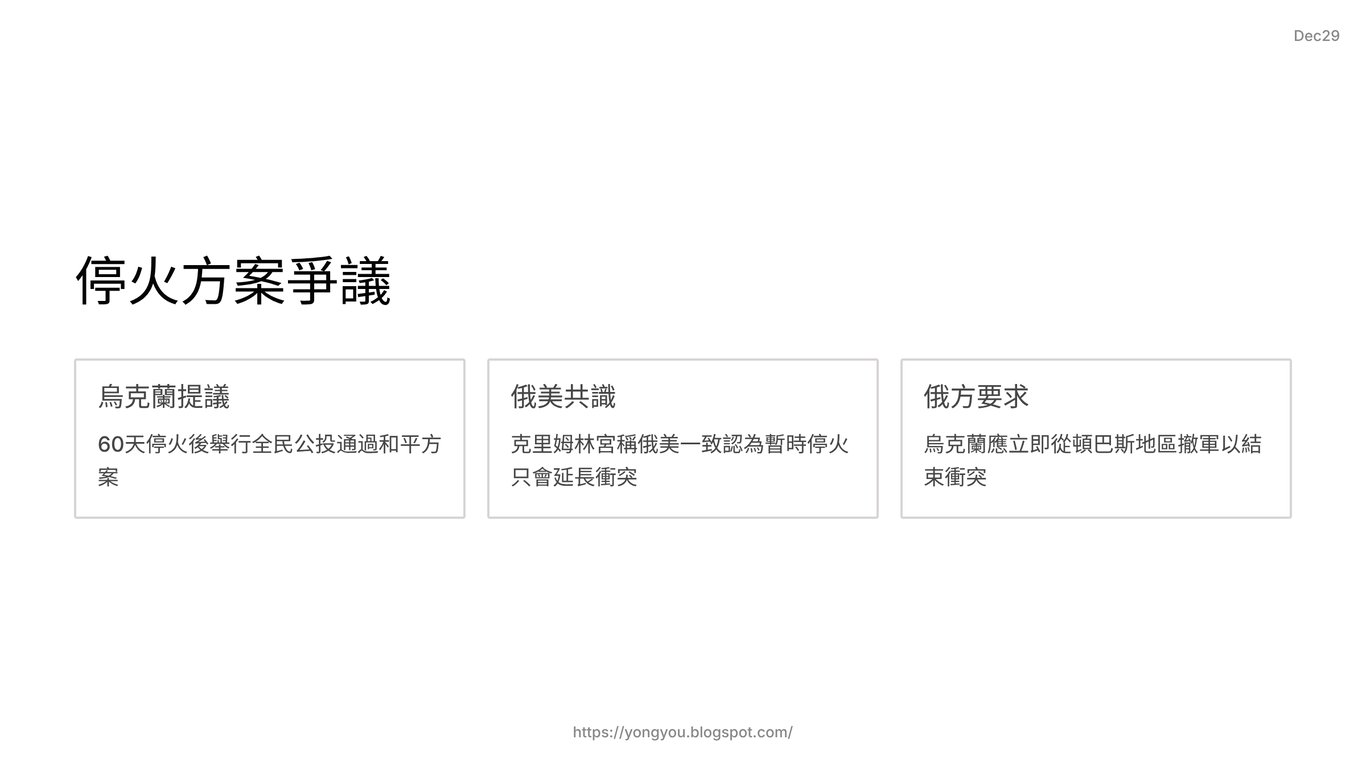 Dec29

停火方案爭議

烏克蘭提議

60天停火後舉行全民公投通過和平方案

俄美共識

克里姆林宮稱俄美一致認為暫時停火只會延長衝突

俄方要求

烏克蘭應立即從頓巴斯地區撤軍以結束衝突

https://yongyou.blogspot.com/